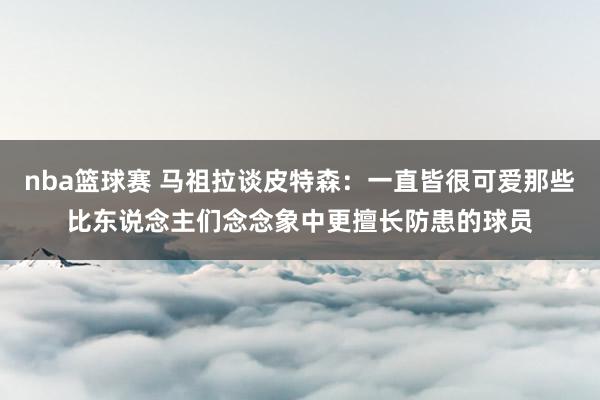 nba篮球赛 马祖拉谈皮特森：一直皆很可爱那些比东说念主们念念象中更擅长防患的球员